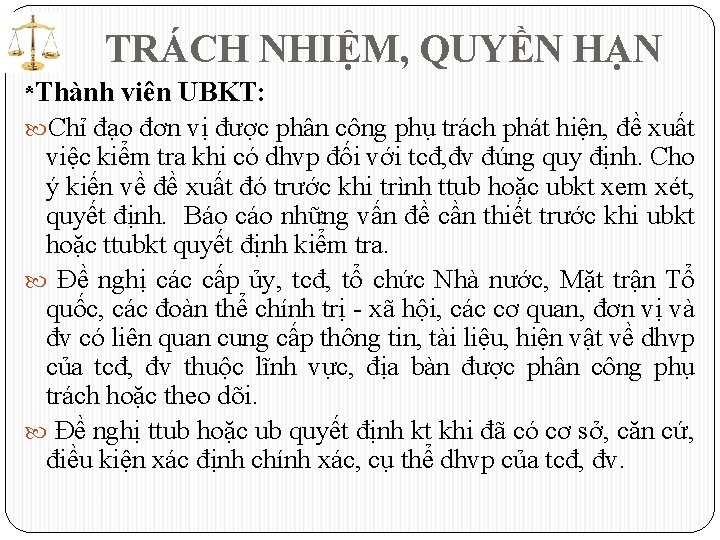 TRÁCH NHIỆM, QUYỀN HẠN

*Thành viên UBKT:

Chỉ đạo đơn vị được phân công phụ trách phát hiện, đề xuất việc kiểm tra khi có dhvp đối với tcđ,đv đúng quy định. Cho ý kiến về đề xuất đó trước khi trình ttub hoặc ubkt xem xét, quyết định. Báo cáo những vấn đề cần thiết trước khi ubkt hoặc ttubkt quyết định kiểm tra.

Đề nghị các cấp ủy, tcđ, tổ chức Nhà nước, Mặt trận Tổ quốc, các đoàn thể chính trị - xã hội, các cơ quan, đơn vị và đv có liên quan cung cấp thông tin, tài liệu, hiện vật về dhvp của tcđ, đv thuộc lĩnh vực, địa bàn được phân công phụ trách hoặc theo dõi.

Đề nghị ttub hoặc ub quyết định kt khi đã có cơ sở, căn cứ, điều kiện xác định chính xác, cụ thể dhvp của tcđ, đv.